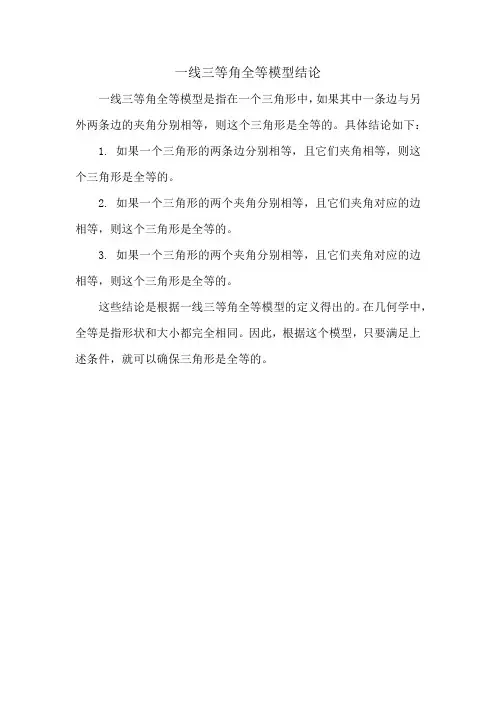 一线三等角全等模型结论

一线三等角全等模型是指在一个三角形中，如果其中一条边与另外两条边的夹角分别相等，则这个三角形是全等的。具体结论如下：

1. 如果一个三角形的两条边分别相等，且它们夹角相等，则这个三角形是全等的。

2. 如果一个三角形的两个夹角分别相等，且它们夹角对应的边相等，则这个三角形是全等的。

3. 如果一个三角形的两个夹角分别相等，且它们夹角对应的边相等，则这个三角形是全等的。

这些结论是根据一线三等角全等模型的定义得出的。在几何学中，全等是指形状和大小都完全相同。因此，根据这个模型，只要满足上述条件，就可以确保三角形是全等的。